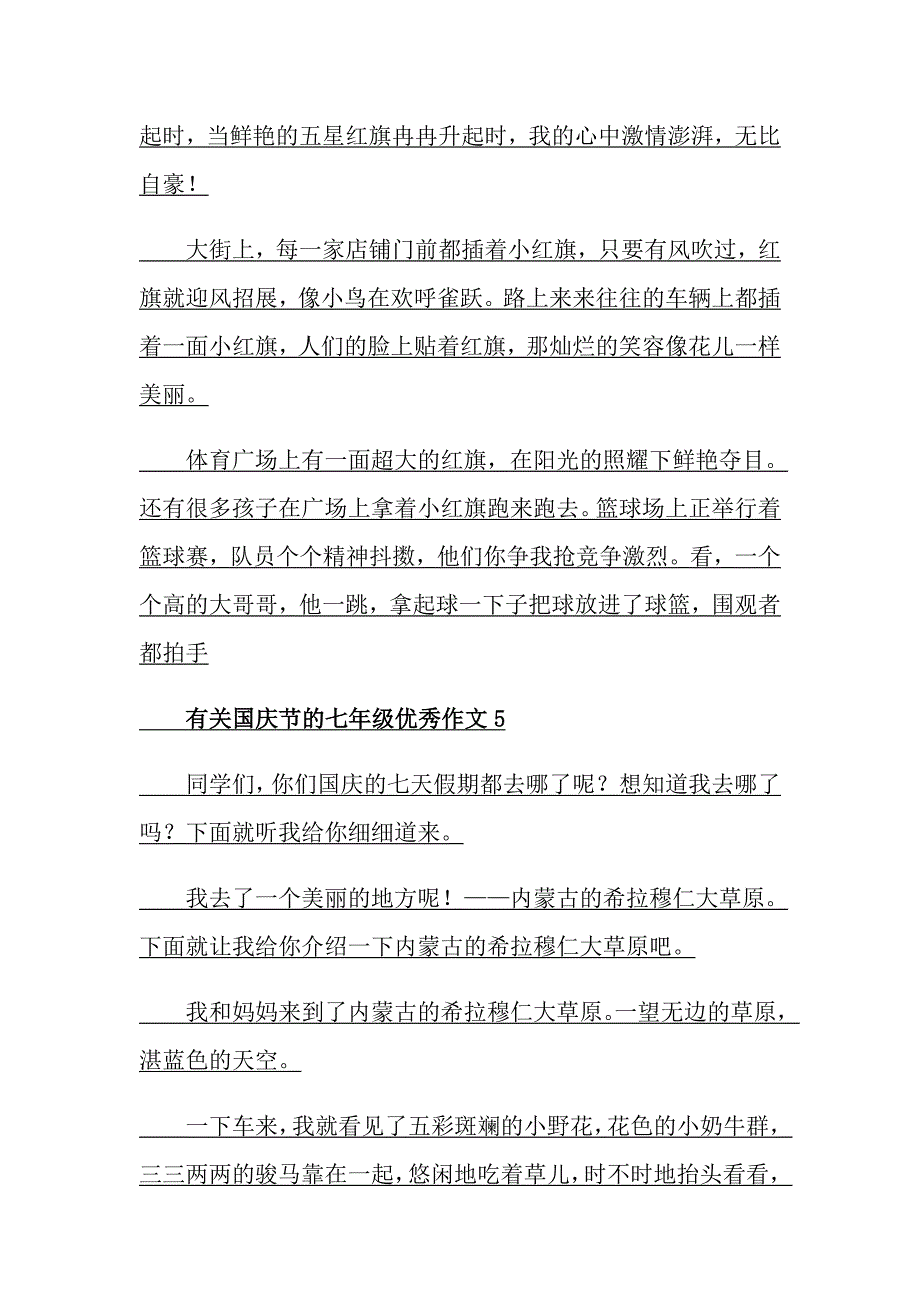 起时，当鲜艳的五星红旗冉冉升起时，我的心中激情澎湃，无比自豪！

大街上，每一家店铺门前都插着小红旗，只要有风吹过，红旗就迎风招展，像小鸟在欢呼雀跃。路上来来往往的车辆上都插着一面小红旗，人们的脸上贴着红旗，那灿烂的笑容像花儿一样美丽。

体育广场上有一面超大的红旗，在阳光的照耀下鲜艳夺目。还有很多孩子在广场上拿着小红旗跑来跑去。篮球场上正举行着篮球赛，队员个个精神抖擞，他们你争我抢竞争激烈。看，一个个高的大哥哥，他一跳，拿起球一下子把球放进了球篮，围观者都拍手

有关国庆节的七年级优秀作文 5

同学们，你们国庆的七天假期都去哪了呢？想知道我去哪了吗？下面就听我给你细细道来。

我去了一个美丽的地方呢！——内蒙古的希拉穆仁大草原。下面就让我给你介绍一下内蒙古的希拉穆仁大草原吧。

我和妈妈来到了内蒙古的希拉穆仁大草原。一望无边的草原，湛蓝色的天空。

一下车来，我就看见了五彩斑斓的小野花，花色的小奶牛群，三三两两的骏马靠在一起，悠闲地吃着草儿，时不时地抬头看看，